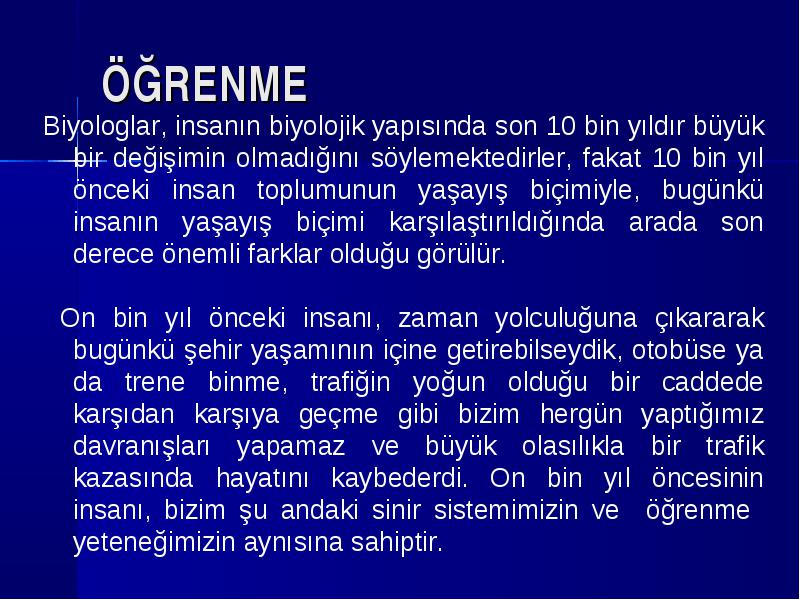 ÖĞRENME

Biyologlar, insanın biyolojik yapısında son 10 bin yıldır büyük bir değişimin olmadığını söylemektedirler, fakat 10 bin yıl önceki insan toplumunun yaşayış biçimiyle, bugünkü insanın yaşayış biçimi karşılaştırıldığında arada son derece önemli farklar olduğu görülür.

On bin yıl önceki insanı, zaman yolculuğuna çıkararak bugünkü şehir yaşamının içine getirebilseydik, otobüse ya da trene binme, trafiğin yoğun olduğu bir caddede karşıdan karşıya geçme gibi bizim hergün yaptığımız davranışları yapamaz ve büyük olasılıkla bir trafik kazasında hayatını kaybederdi. On bin yıl öncesinin insanı, bizim şu andaki sinir sistemimizin ve öğrenme yeteneğimizin aynısına sahiptir.